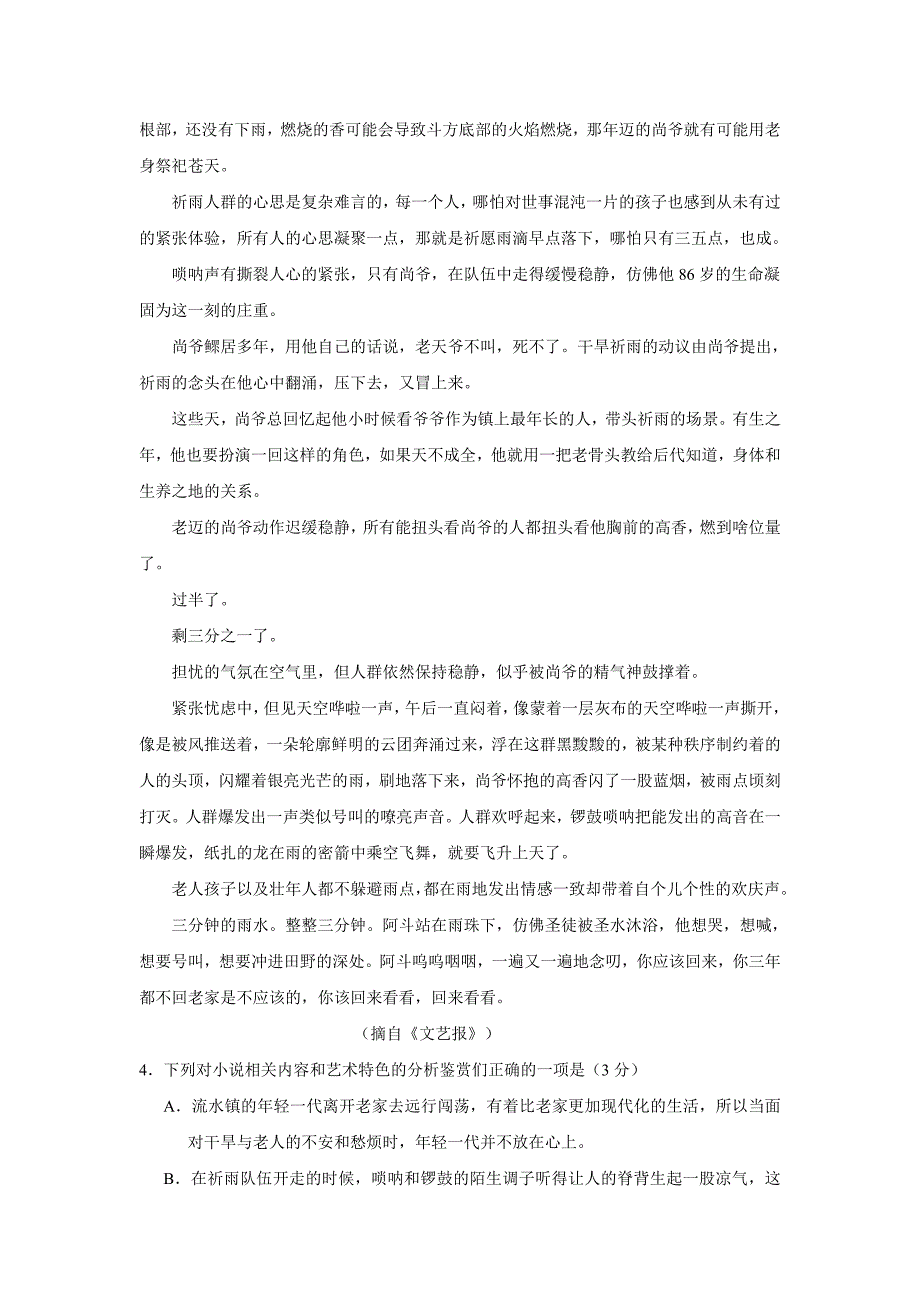 根部，还没有下雨，燃烧的香可能会导致斗方底部的火焰燃烧，那年迈的尚爷就有可能用老身祭祀苍天。

祈雨人群的心思是复杂难言的，每一个人，哪怕对世事混沌一片的孩子也感到从未有过的紧张体验，所有人的心思凝聚一点，那就是祈愿雨滴早点落下，哪怕只有三五点，也成。

唢呐声有撕裂人心的紧张，只有尚爷，在队伍中走得缓慢稳静，仿佛他 86 岁的生命凝固为这一刻的庄重。

尚爷鳏居多年，用他自己的话说，老天爷不叫，死不了。干旱祈雨的动议由尚爷提出，祈雨的念头在他心中翻涌，压下去，又冒上来。

这些天，尚爷总回忆起他小时候看爷爷作为镇上最年长的人，带头祈雨的场景。有生之年，他也要扮演一回这样的角色，如果天不成全，他就用一把老骨头教给后代知道，身体和生养之地的关系。

老迈的尚爷动作迟缓稳静，所有能扭头看尚爷的人都扭头看他胸前的高香，燃到啥位量了。

过半了。

剩三分之一了。

担忧的气氛在空气里，但人群依然保持稳静，似乎被尚爷的精气神鼓撑着。

紧张忧虑中，但见天空哗啦一声，午后一直闷着，像蒙着一层灰布的天空哗啦一声撕开，像是被风推送着，一朵轮廓鲜明的云团奔涌过来，浮在这群黑黢黢的，被某种秩序制约着的人的头顶，闪耀着银亮光芒的雨，刷地落下来，尚爷怀抱的高香闪了一股蓝烟，被雨点顷刻打灭。人群爆发出一声类似号叫的嘹亮声音。人群欢呼起来，锣鼓唢呐把能发出的高音在一瞬爆发，纸扎的龙在雨的密箭中乘空飞舞，就要飞升上天了。

老人孩子以及壮年人都不躲避雨点，都在雨地发出情感一致却带着自个儿个性的欢庆声。

三分钟的雨水。整整三分钟。阿斗站在雨珠下，仿佛圣徒被圣水沐浴，他想哭，想喊，想要号叫，想要冲进田野的深处。阿斗呜呜咽咽，一遍又一遍地念叨，你应该回来，你三年都不回老家是不应该的，你该回来看看，回来看看。

（摘自《文艺报》）

4．下列对小说相关内容和艺术特色的分析鉴赏们正确的一项是（3 分）

A．流水镇的年轻一代离开老家去远行闯荡，有着比老家更加现代化的生活，所以当面对干旱与老人的不安和愁烦时，年轻一代并不放在心上。

B．在祈雨队伍开走的时候，唢呐和锣鼓的陌生调子听得让人的脊背生起一股凉气，这